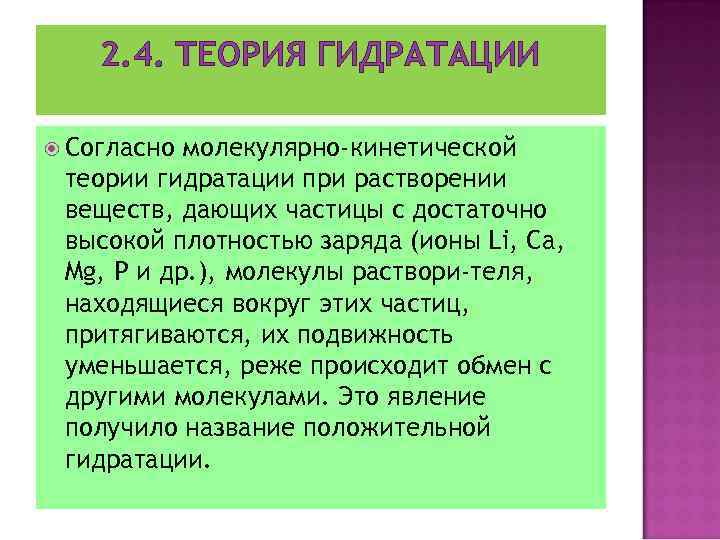 2.4. ТЕОРИЯ ГИДРАТАЦИИ

Согласно молекулярно-кинетической теории гидратации при растворении веществ, дающих частицы с достаточно высокой плотностью заряда (ионы Li, Ca, Mg, P и др.), молекулы раствори-теля, находящиеся вокруг этих частиц, притягиваются, их подвижность уменьшается, реже происходит обмен с другими молекулами. Это явление получило название положительной гидратации.